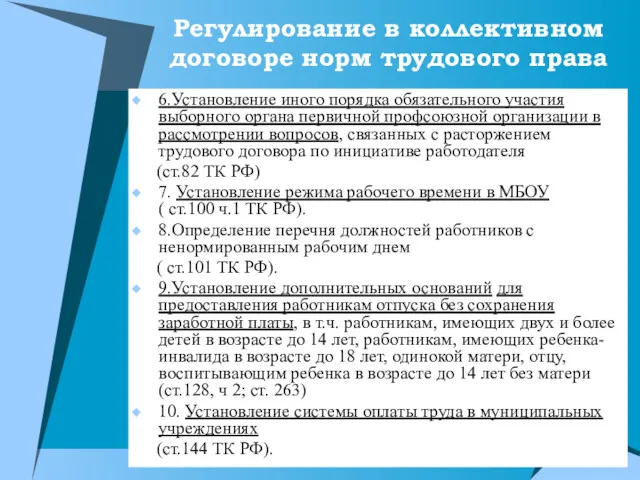 Регулирование в коллективном договоре норм трудового права

6.Установление иного порядка обязательного участия выборного органа первичной профсоюзной организации в рассмотрении вопросов, связанных с расторжением трудового договора по инициативе работодателя
(ст.82 ТК РФ)

7. Установление режима рабочего времени в МБОУ ( ст.100 ч.1 ТК РФ).

8.Определение перечня должностей работников с ненормированным рабочим днем
( ст.101 ТК РФ).

9.Установление дополнительных оснований для предоставления работникам отпуска без сохранения заработной платы, в т.ч. работникам, имеющих двух и более детей в возрасте до 14 лет, работникам, имеющих ребенка-инвалида в возрасте до 18 лет, одинокой матери, отцу, воспитывающим ребенка в возрасте до 14 лет без матери (ст.128, ч 2; ст. 263)

10. Установление системы оплаты труда в муниципальных учреждениях
(ст.144 ТК РФ).